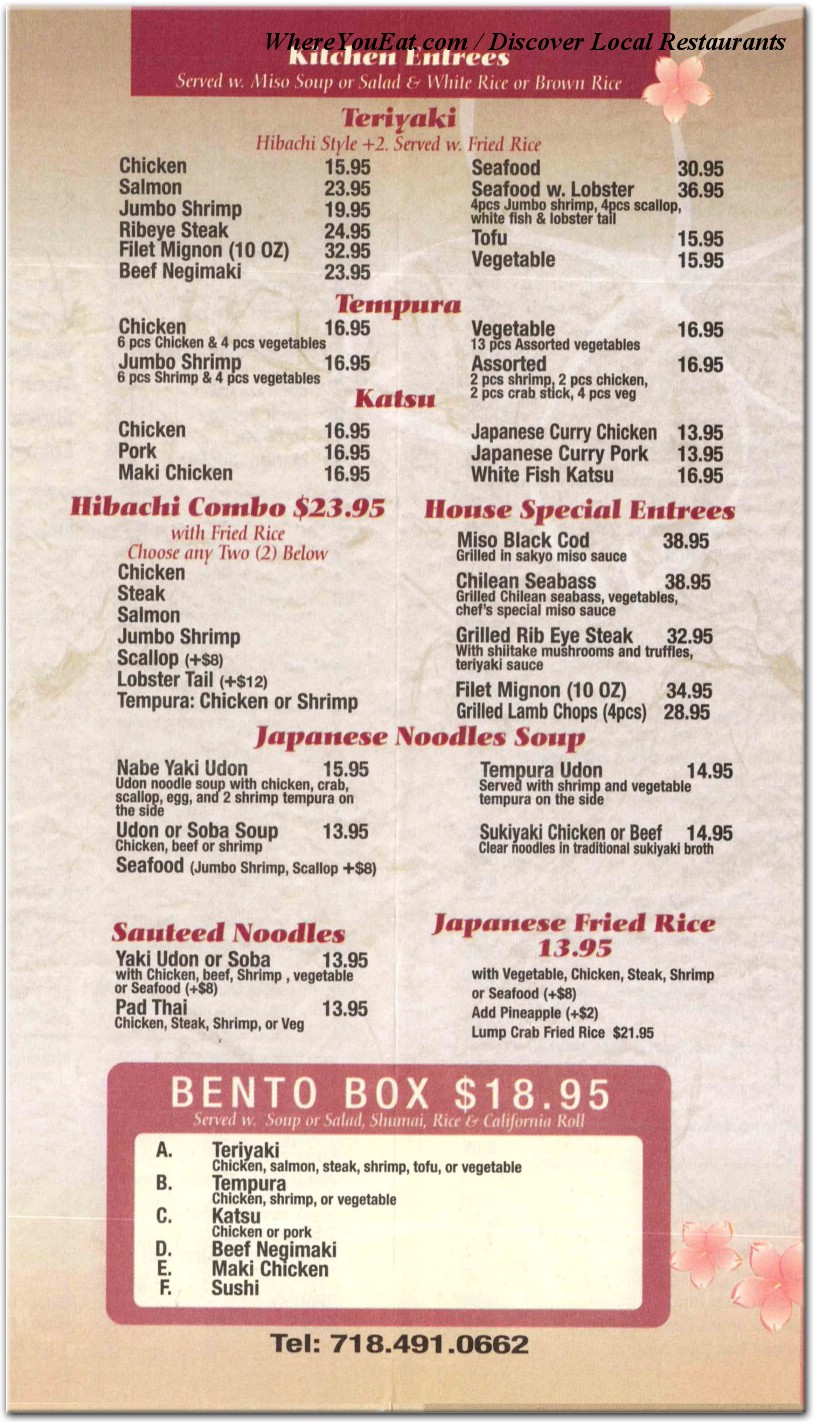 WhereYouEat.com / Discover Local Restaurants

Kitchen Entrees
Served w. Miso Soup or Salad & White Rice or Brown Rice

Teriyaki
Hibachi Style +2. Served w. Fried Rice

Chicken 15.95
Salmon 23.95
Jumbo Shrimp 19.95
Ribeye Steak 24.95
Filet Mignon (10 OZ) 32.95
Beef Negimaki 23.95

Seafood 30.95
Seafood w. Lobster 36.95
4pcs Jumbo shrimp, 4pcs scallop, white fish & lobster tail
Tofu 15.95
Vegetable 15.95

Tempura

Chicken 16.95
6 pcs Chicken & 4 pcs vegetables
Jumbo Shrimp 16.95
6 pcs Shrimp & 4 pcs vegetables

Vegetable 16.95
13 pcs Assorted vegetables
Assorted 16.95
2 pcs shrimp, 2 pcs chicken, 2 pcs crab stick, 4 pcs veg

Katsu

Chicken 16.95
Pork 16.95
Maki Chicken 16.95

Japanese Curry Chicken 13.95
Japanese Curry Pork 13.95
White Fish Katsu 16.95

Hibachi Combo $23.95
with Fried Rice
Choose any Two (2) Below
Chicken
Steak
Salmon
Jumbo Shrimp
Scallop (+$8)
Lobster Tail (+$12)
Tempura: Chicken or Shrimp

House Special Entrees
Miso Black Cod 38.95
Grilled in sakyo miso sauce
Chilean Seabass 38.95
Grilled Chilean seabass, vegetables, chef's special miso sauce
Grilled Rib Eye Steak 32.95
With shiitake mushrooms and truffles, teriyaki sauce
Filet Mignon (10 OZ) 34.95
Grilled Lamb Chops (4pcs) 28.95

Japanese Noodles Soup

Nabe Yaki Udon 15.95
Udon noodle soup with chicken, crab, scallop, egg, and 2 shrimp tempura on the side
Udon or Soba Soup 13.95
Chicken, beef or shrimp
Seafood (Jumbo Shrimp, Scallop +$8)

Tempura Udon 14.95
Served with shrimp and vegetable tempura on the side
Sukiyaki Chicken or Beef 14.95
Clear noodles in traditional sukiyaki broth

Sauteed Noodles
Yaki Udon or Soba 13.95
with Chicken, beef, Shrimp , vegetable or Seafood (+$8)
Pad Thai 13.95
Chicken, Steak, Shrimp, or Veg

Japanese Fried Rice
13.95
with Vegetable, Chicken, Steak, Shrimp or Seafood (+$8)
Add Pineapple (+$2)
Lump Crab Fried Rice $21.95

BENTO BOX $18.95
Served w. Soup or Salad, Shumai, Rice & California Roll

A. Teriyaki
Chicken, salmon, steak, shrimp, tofu, or vegetable
B. Tempura
Chicken, shrimp, or vegetable
C. Katsu
Chicken or pork
D. Beef Negimaki
E. Maki Chicken
F. Sushi

Tel: 718.491.0662